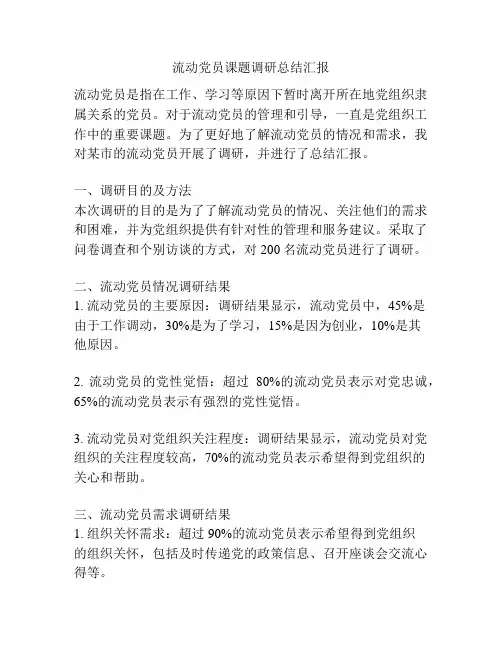 流动党员课题调研总结汇报

流动党员是指在工作、学习等原因下暂时离开所在地党组织隶属关系的党员。对于流动党员的管理和引导，一直是党组织工作中的重要课题。为了更好地了解流动党员的情况和需求，我对某市的流动党员开展了调研，并进行了总结汇报。

一、调研目的及方法
本次调研的目的是为了了解流动党员的情况、关注他们的需求和困难，并为党组织提供有针对性的管理和服务建议。采取了问卷调查和个别访谈的方式，对 200 名流动党员进行了调研。

二、流动党员情况调研结果
1. 流动党员的主要原因：调研结果显示，流动党员中，45%是由于工作调动，30%是为了学习，15%是因为创业，10%是其他原因。

2. 流动党员的党性觉悟：超过 80%的流动党员表示对党忠诚，65%的流动党员表示有强烈的党性觉悟。

3. 流动党员对党组织关注程度：调研结果显示，流动党员对党组织的关注程度较高，70%的流动党员表示希望得到党组织的关心和帮助。

三、流动党员需求调研结果
1. 组织关怀需求：超过 90%的流动党员表示希望得到党组织的组织关怀，包括及时传递党的政策信息、召开座谈会交流心得等。